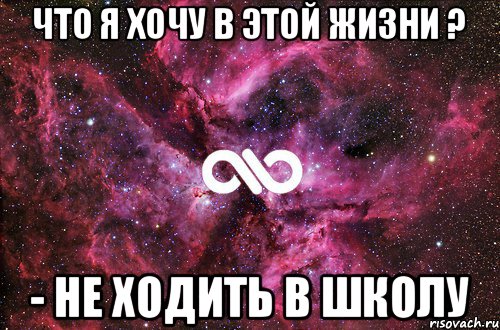 ЧТО Я ХОЧУ В ЭТОЙ ЖИЗНИ ?

- НЕ ХОДИТЬ В ШКОЛУ

risovach.ru